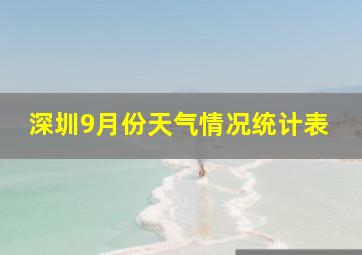 深圳9月份天气情况统计表